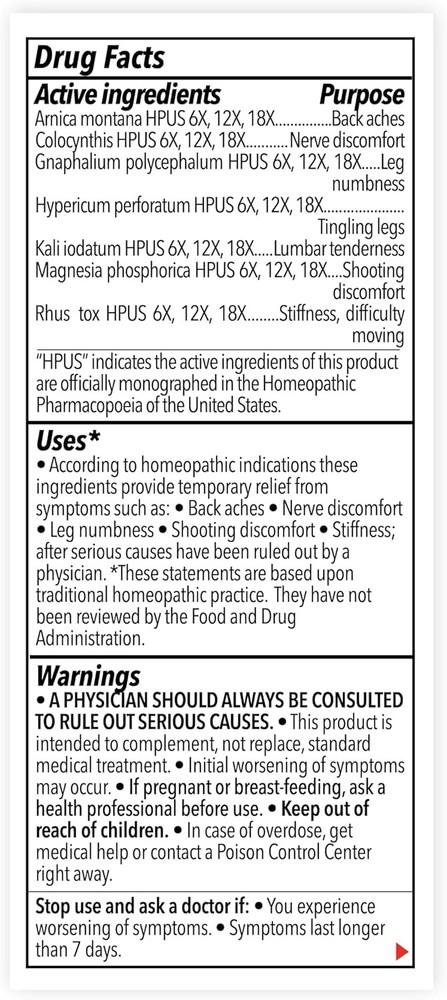 Drug Facts

Active ingredients Purpose

Arnica montana HPUS 6X, 12X, 18X...............Back aches
Colocynthis HPUS 6X, 12X, 18X...........Nerve discomfort
Gnaphalium polycephalum HPUS 6X, 12X, 18X.....Leg numbness
Hypericum perforatum HPUS 6X, 12X, 18X.................... Tingling legs
Kali iodatum HPUS 6X, 12X, 18X.....Lumbar tenderness
Magnesia phosphorica HPUS 6X, 12X, 18X....Shooting discomfort
Rhus tox HPUS 6X, 12X, 18X........Stiffness, difficulty moving

"HPUS" indicates the active ingredients of this product are officially monographed in the Homeopathic Pharmacopoeia of the United States.

Uses*

• According to homeopathic indications these ingredients provide temporary relief from symptoms such as: • Back aches • Nerve discomfort • Leg numbness • Shooting discomfort • Stiffness; after serious causes have been ruled out by a physician. *These statements are based upon traditional homeopathic practice. They have not been reviewed by the Food and Drug Administration.

Warnings

• A PHYSICIAN SHOULD ALWAYS BE CONSULTED TO RULE OUT SERIOUS CAUSES. • This product is intended to complement, not replace, standard medical treatment. • Initial worsening of symptoms may occur. • If pregnant or breast-feeding, ask a health professional before use. • Keep out of reach of children. • In case of overdose, get medical help or contact a Poison Control Center right away.

Stop use and ask a doctor if: • You experience worsening of symptoms. • Symptoms last longer than 7 days.